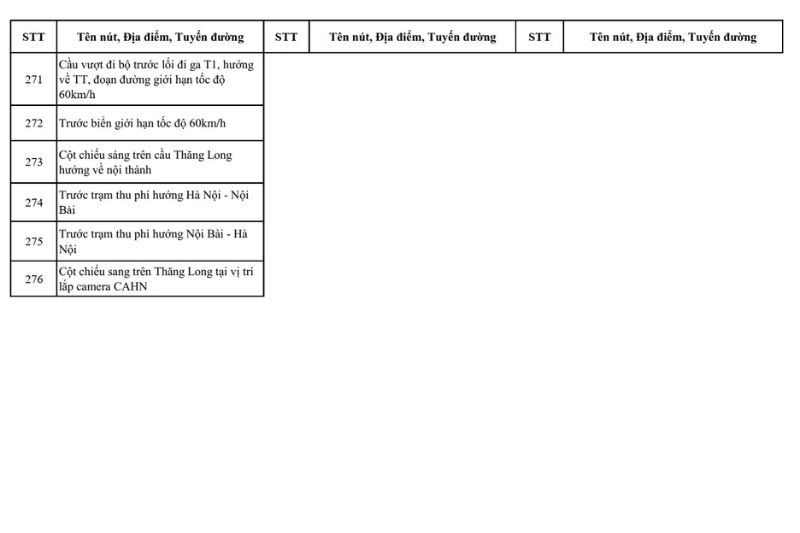 | STT | Tên nút, Địa điểm, Tuyến đường | STT | Tên nút, Địa điểm, Tuyến đường | STT | Tên nút, Địa điểm, Tuyến đường |
|---|---|---|---|---|---|
| 271 | Cầu vượt đi bộ trước lối đi ga T1, hướng về TT, đoạn đường giới hạn tốc độ 60km/h | | | | |
| 272 | Trước biển giới hạn tốc độ 60km/h | | | | |
| 273 | Cột chiếu sáng trên cầu Thăng Long hướng về nội thành | | | | |
| 274 | Trước trạm thu phí hướng Hà Nội - Nội Bài | | | | |
| 275 | Trước trạm thu phí hướng Nội Bài - Hà Nội | | | | |
| 276 | Cột chiếu sang trên Thăng Long tại vị trí lắp camera CAHN | | | | |